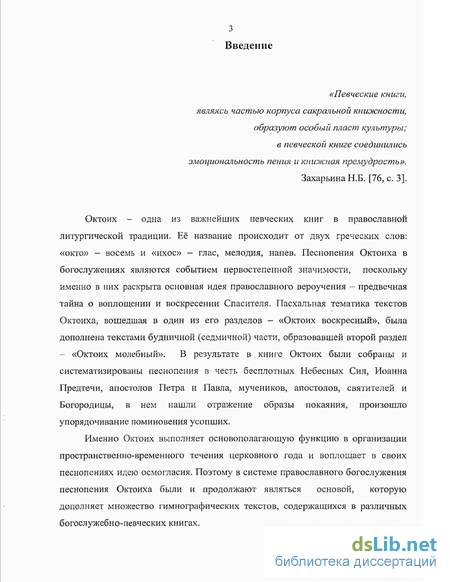 3

Введение

«Певческие книги,
являясь частью корпуса сакральной книжности,
образуют особый пласт культуры;
в певческой книге соединились
эмоциональность пения и книжная премудрость».
Захарьина Н.Б. [76, с. 3].

Октоих – одна из важнейших певческих книг в православной литургической традиции. Её название происходит от двух греческих слов: «окто» – восемь и «ихос» – глас, мелодия, напев. Песнопения Октоиха в богослужениях являются событием первостепенной значимости, поскольку именно в них раскрыта основная идея православного вероучения – предвечная тайна о воплощении и воскресении Спасителя. Пасхальная тематика текстов Октоиха, вошедшая в один из его разделов – «Октоих воскресный», была дополнена текстами будничной (седмичной) части, образовавшей второй раздел – «Октоих молебный». В результате в книге Октоих были собраны и систематизированы песнопения в честь бесплотных Небесных Сил, Иоанна Предтечи, апостолов Петра и Павла, мучеников, апостолов, святителей и Богородицы, в нем нашли отражение образы покаяния, произошло упорядочивание поминовения усопших.

Именно Октоих выполняет основополагающую функцию в организации пространственно-временного течения церковного года и воплощает в своих песнопениях идею осмогласия. Поэтому в системе православного богослужения песнопения Октоиха были и продолжают являться основой, которую дополняет множество гимнографических текстов, содержащихся в различных богослужебно-певческих книгах.

dsLib.net
библиотека диссертаций